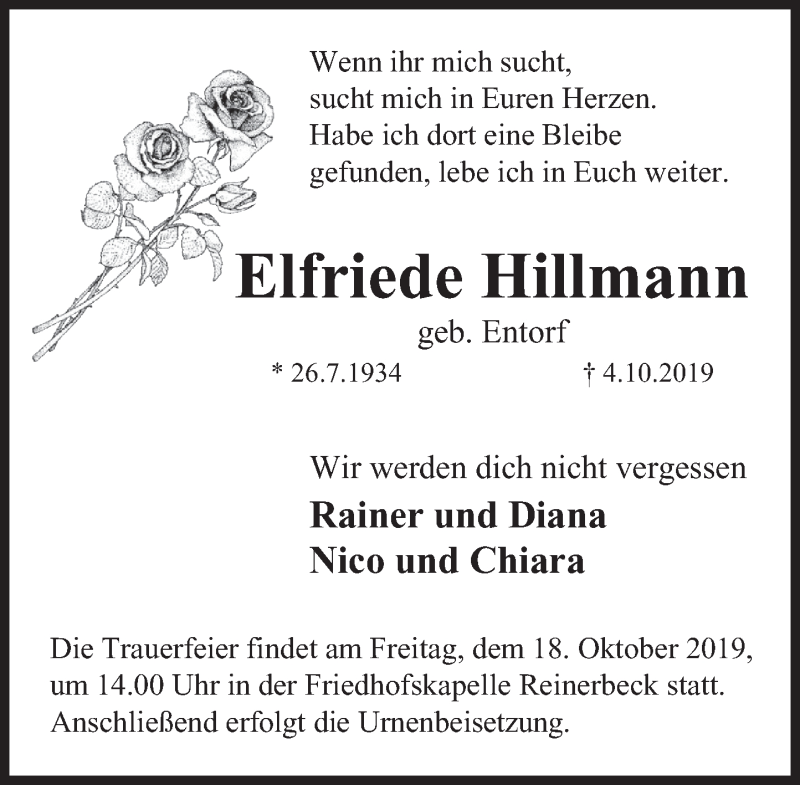 Wenn ihr mich sucht,
sucht mich in Euren Herzen.
Habe ich dort eine Bleibe
gefunden, lebe ich in Euch weiter.

Elfriede Hillmann

geb. Entorf

* 26.7.1934 † 4.10.2019

Wir werden dich nicht vergessen

Rainer und Diana
Nico und Chiara

Die Trauerfeier findet am Freitag, dem 18. Oktober 2019, um 14.00 Uhr in der Friedhofskapelle Reinerbeck statt. Anschließend erfolgt die Urnenbeisetzung.